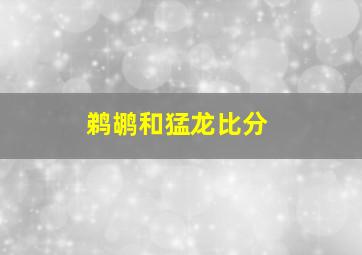 鹈鹕和猛龙比分